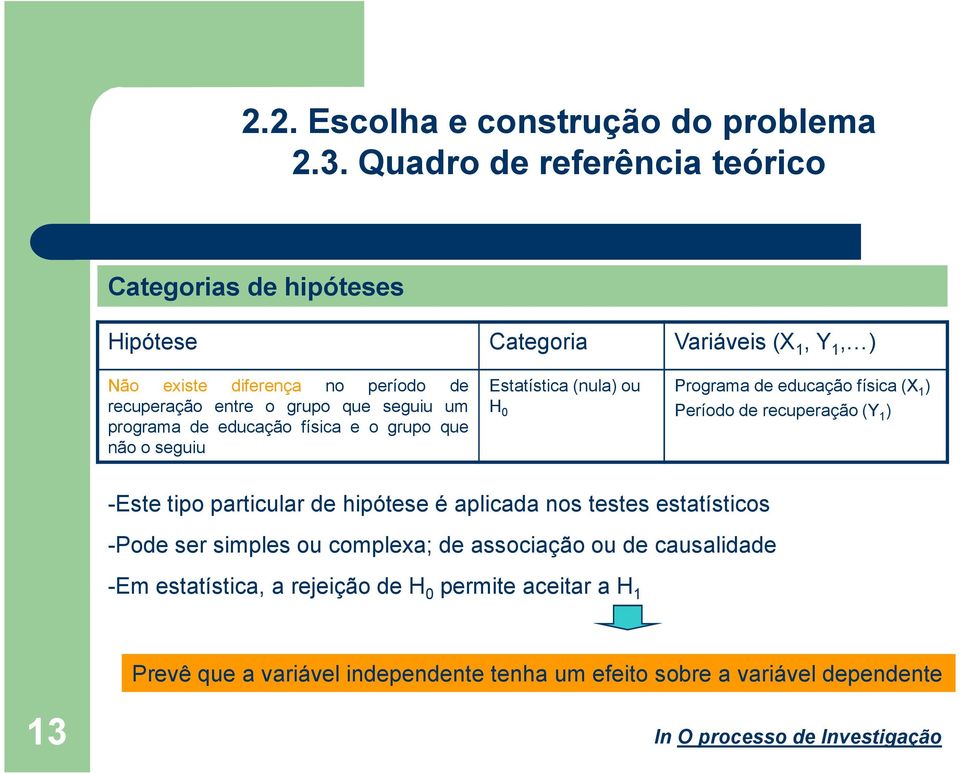 2.2. Escolha e construção do problema
2.3. Quadro de referência teórico

Categorias de hipóteses

| Hipótese | Categoria | Variáveis ($X_1$, $Y_1$,…) |
|---|---|---|
| Não existe diferença no período de recuperação entre o grupo que seguiu um programa de educação física e o grupo que não o seguiu | Estatística (nula) ou $H_0$ | Programa de educação física ($X_1$) Período de recuperação ($Y_1$) |

-Este tipo particular de hipótese é aplicada nos testes estatísticos

-Pode ser simples ou complexa; de associação ou de causalidade

-Em estatística, a rejeição de $H_0$ permite aceitar a $H_1$

Prevê que a variável independente tenha um efeito sobre a variável dependente

13

In O processo de Investigação